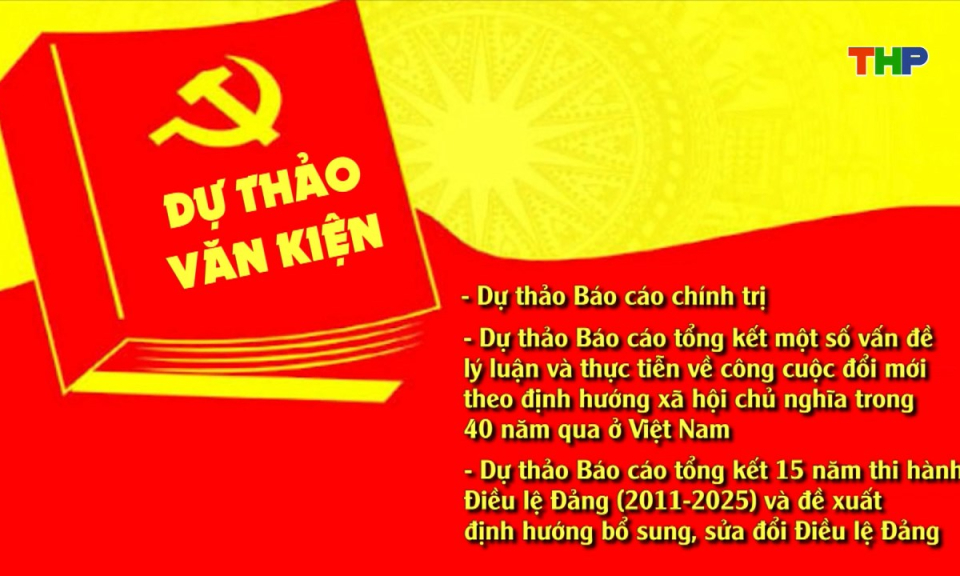 THP

DỰ THẢO VĂN KIỆN

- Dự thảo Báo cáo chính trị

- Dự thảo Báo cáo tổng kết một số vấn đề lý luận và thực tiễn về công cuộc đổi mới theo định hướng xã hội chủ nghĩa trong 40 năm qua ở Việt Nam

- Dự thảo Báo cáo tổng kết 15 năm thi hành Điều lệ Đảng (2011-2025) và đề xuất định hướng bổ sung, sửa đổi Điều lệ Đảng